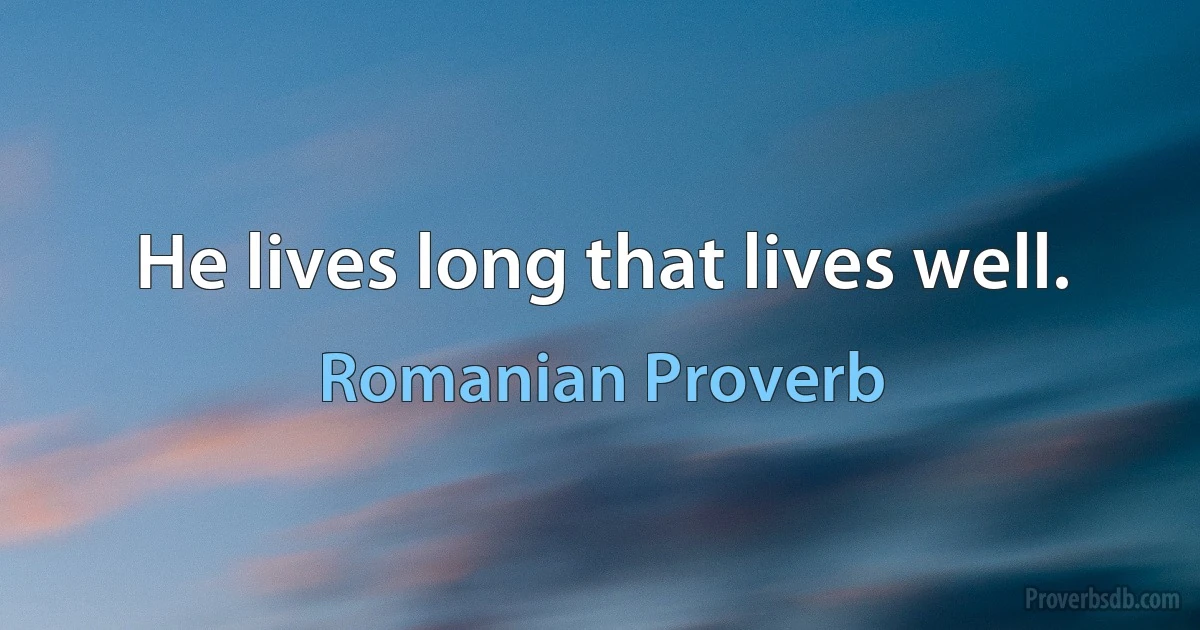 He lives long that lives well.

Romanian Proverb

Proverbsdb.com